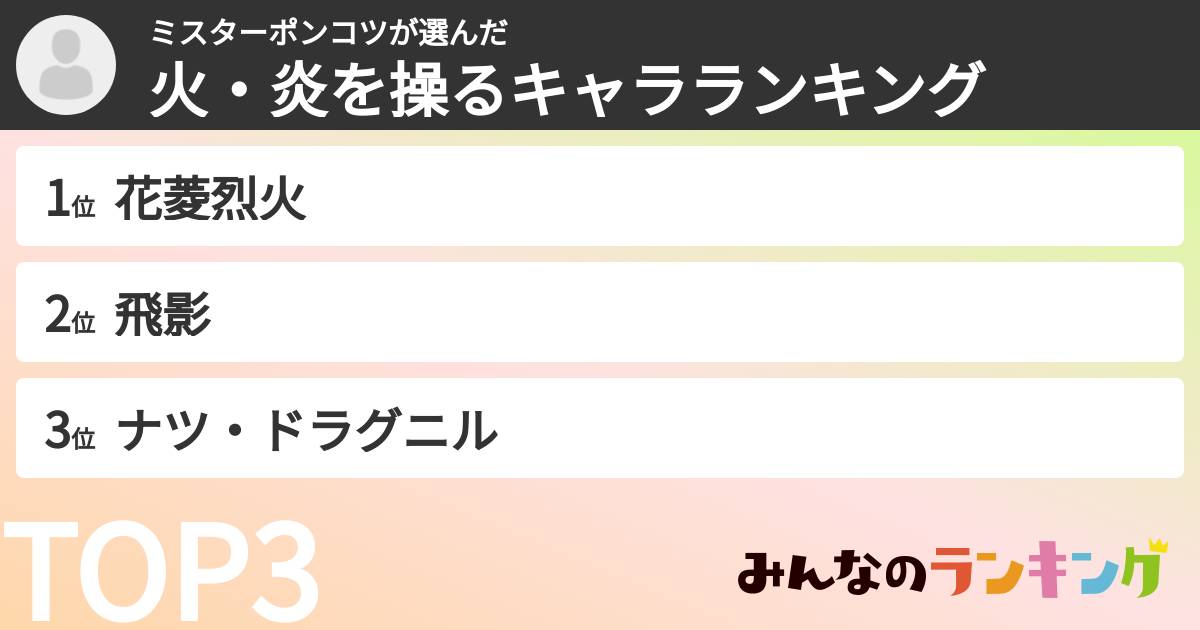 ミスターポンコツが選んだ
火・炎を操るキャラランキング

1位 花菱烈火

2位 飛影

3位 ナツ・ドラグニル

TOP3

みんなのランキング